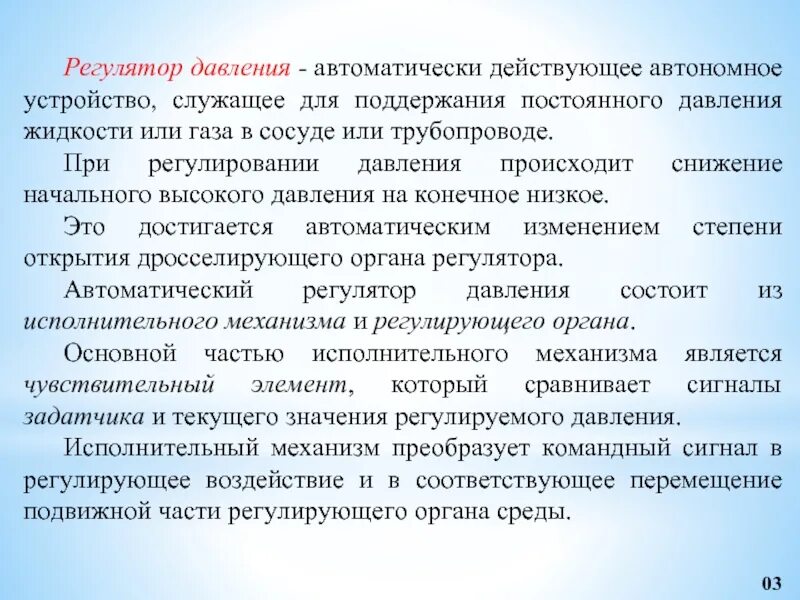 Регулятор давления - автоматически действующее автономное устройство, служащее для поддержания постоянного давления жидкости или газа в сосуде или трубопроводе.

При регулировании давления происходит снижение начального высокого давления на конечное низкое.

Это достигается автоматическим изменением степени открытия дросселирующего органа регулятора.

Автоматический регулятор давления состоит из исполнительного механизма и регулирующего органа.

Основной частью исполнительного механизма является чувствительный элемент, который сравнивает сигналы задатчика и текущего значения регулируемого давления.

Исполнительный механизм преобразует командный сигнал в регулирующее воздействие и в соответствующее перемещение подвижной части регулирующего органа среды.

03